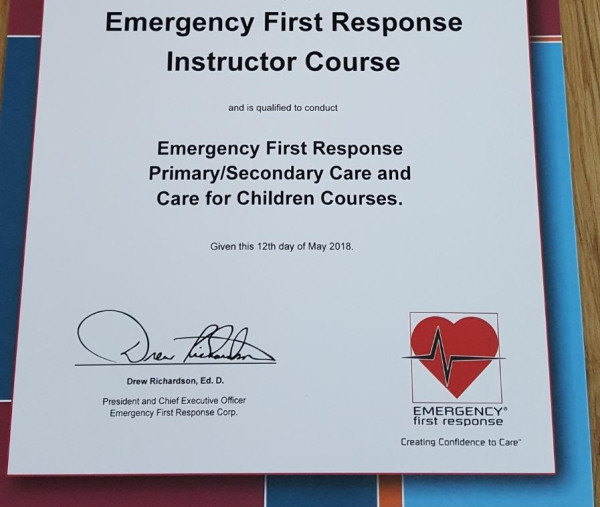 Emergency First Response Instructor Course

and is qualified to conduct

Emergency First Response Primary/Secondary Care and Care for Children Courses.

Given this 12th day of May 2018.

Drew Richardson

Drew Richardson, Ed. D.

President and Chief Executive Officer
Emergency First Response Corp.

EMERGENCY®
first response

Creating Confidence to Care™